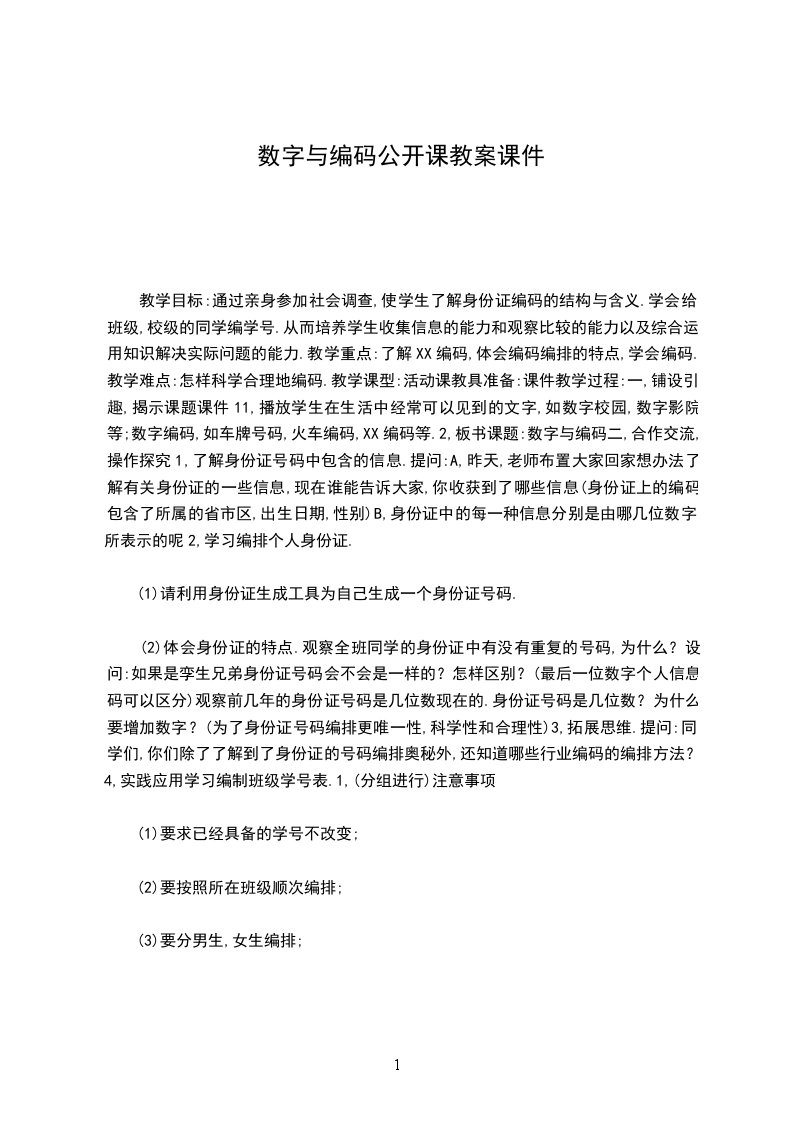 数字与编码公开课教案课件

教学目标:通过亲身参加社会调查,使学生了解身份证编码的结构与含义.学会给班级,校级的同学编学号.从而培养学生收集信息的能力和观察比较的能力以及综合运用知识解决实际问题的能力.教学重点:了解XX编码,体会编码编排的特点,学会编码.教学难点:怎样科学合理地编码.教学课型:活动课教具准备:课件教学过程:一,铺设引趣,揭示课题课件11,播放学生在生活中经常可以见到的文字,如数字校园,数字影院等;数字编码,如车牌号码,火车编码,XX编码等.2,板书课题:数字与编码二,合作交流,操作探究1,了解身份证号码中包含的信息.提问:A,昨天,老师布置大家回家想办法了解有关身份证的一些信息,现在谁能告诉大家,你收获到了哪些信息(身份证上的编码包含了所属的省市区,出生日期,性别)B,身份证中的每一种信息分别是由哪几位数字所表示的呢2,学习编排个人身份证.

(1)请利用身份证生成工具为自己生成一个身份证号码.

(2)体会身份证的特点.观察全班同学的身份证中有没有重复的号码,为什么?设问:如果是孪生兄弟身份证号码会不会是一样的?怎样区别?(最后一位数字个人信息码可以区分)观察前几年的身份证号码是几位数现在的.身份证号码是几位数?为什么要增加数字?(为了身份证号码编排更唯一性,科学性和合理性)3,拓展思维.提问:同学们,你们除了了解到了身份证的号码编排奥秘外,还知道哪些行业编码的编排方法?4,实践应用学习编制班级学号表.1,(分组进行)注意事项

(1)要求已经具备的学号不改变;

(2)要按照所在班级顺次编排;

(3)要分男生,女生编排;

1